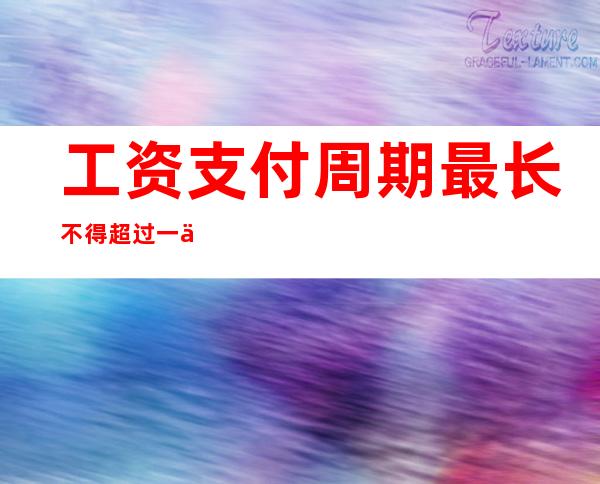 Texture
GRACEFUL-LAMENT.COM

工资支付周期最长

不得超过一ä